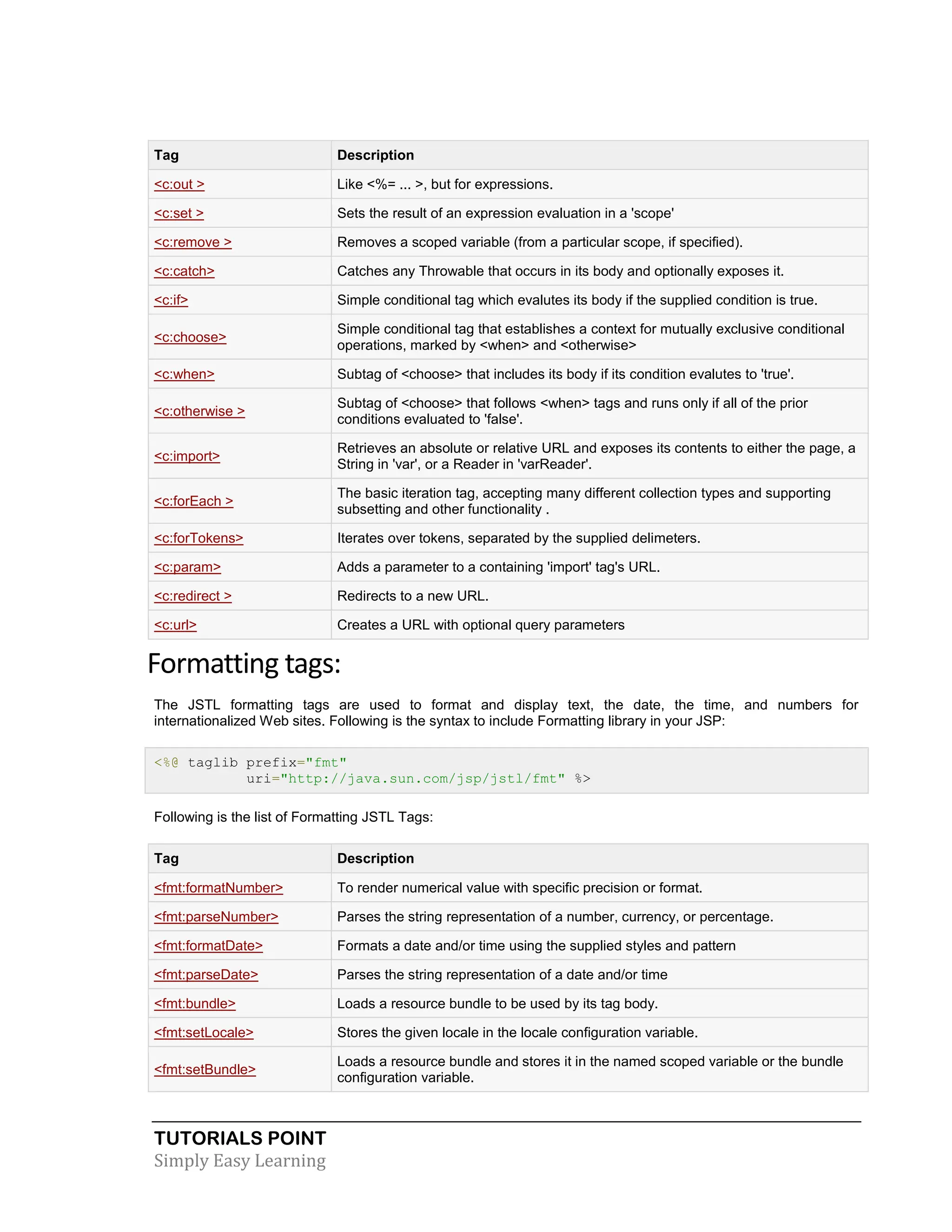 | Tag | Description |
|---|---|
| <c:out > | Like <%= ... >, but for expressions. |
| <c:set > | Sets the result of an expression evaluation in a 'scope' |
| <c:remove > | Removes a scoped variable (from a particular scope, if specified). |
| <c:catch> | Catches any Throwable that occurs in its body and optionally exposes it. |
| <c:if> | Simple conditional tag which evalutes its body if the supplied condition is true. |
| <c:choose> | Simple conditional tag that establishes a context for mutually exclusive conditional operations, marked by <when> and <otherwise> |
| <c:when> | Subtag of <choose> that includes its body if its condition evalutes to 'true'. |
| <c:otherwise > | Subtag of <choose> that follows <when> tags and runs only if all of the prior conditions evaluated to 'false'. |
| <c:import> | Retrieves an absolute or relative URL and exposes its contents to either the page, a String in 'var', or a Reader in 'varReader'. |
| <c:forEach > | The basic iteration tag, accepting many different collection types and supporting subsetting and other functionality . |
| <c:forTokens> | Iterates over tokens, separated by the supplied delimeters. |
| <c:param> | Adds a parameter to a containing 'import' tag's URL. |
| <c:redirect > | Redirects to a new URL. |
| <c:url> | Creates a URL with optional query parameters |

Formatting tags:

The JSTL formatting tags are used to format and display text, the date, the time, and numbers for internationalized Web sites. Following is the syntax to include Formatting library in your JSP:

<%@ taglib prefix="fmt"
        uri="http://java.sun.com/jsp/jstl/fmt" %>

Following is the list of Formatting JSTL Tags:

| Tag | Description |
|---|---|
| <fmt:formatNumber> | To render numerical value with specific precision or format. |
| <fmt:parseNumber> | Parses the string representation of a number, currency, or percentage. |
| <fmt:formatDate> | Formats a date and/or time using the supplied styles and pattern |
| <fmt:parseDate> | Parses the string representation of a date and/or time |
| <fmt:bundle> | Loads a resource bundle to be used by its tag body. |
| <fmt:setLocale> | Stores the given locale in the locale configuration variable. |
| <fmt:setBundle> | Loads a resource bundle and stores it in the named scoped variable or the bundle configuration variable. |

TUTORIALS POINT
Simply Easy Learning